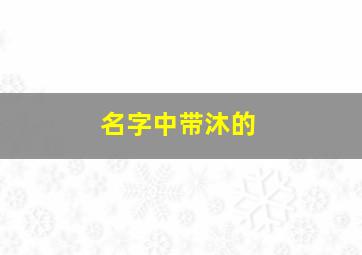 名字中带沐的